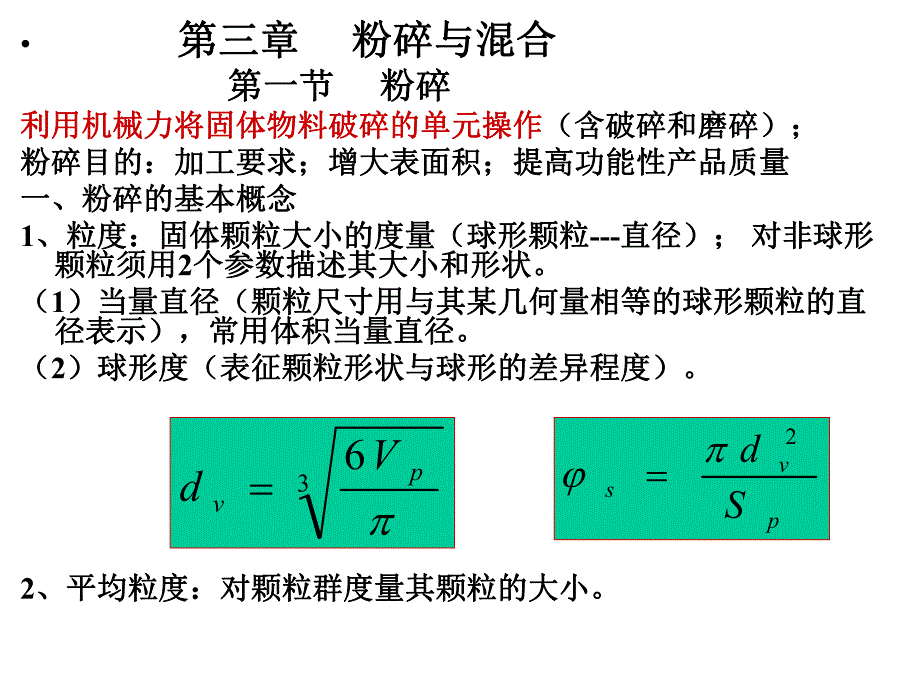 • 第三章 粉碎与混合

第一节 粉碎

利用机械力将固体物料破碎的单元操作（含破碎和磨碎）；

粉碎目的：加工要求；增大表面积；提高功能性产品质量

一、粉碎的基本概念

1、粒度：固体颗粒大小的度量（球形颗粒---直径）； 对非球形颗粒须用2个参数描述其大小和形状。

（1）当量直径（颗粒尺寸用与其某几何量相等的球形颗粒的直径表示），常用体积当量直径。

（2）球形度（表征颗粒形状与球形的差异程度）。

$d_v = \sqrt[3]{\frac{6V_p}{\pi}}$

$\varphi_s = \frac{\pi d_v^2}{S_p}$

2、平均粒度：对颗粒群度量其颗粒的大小。